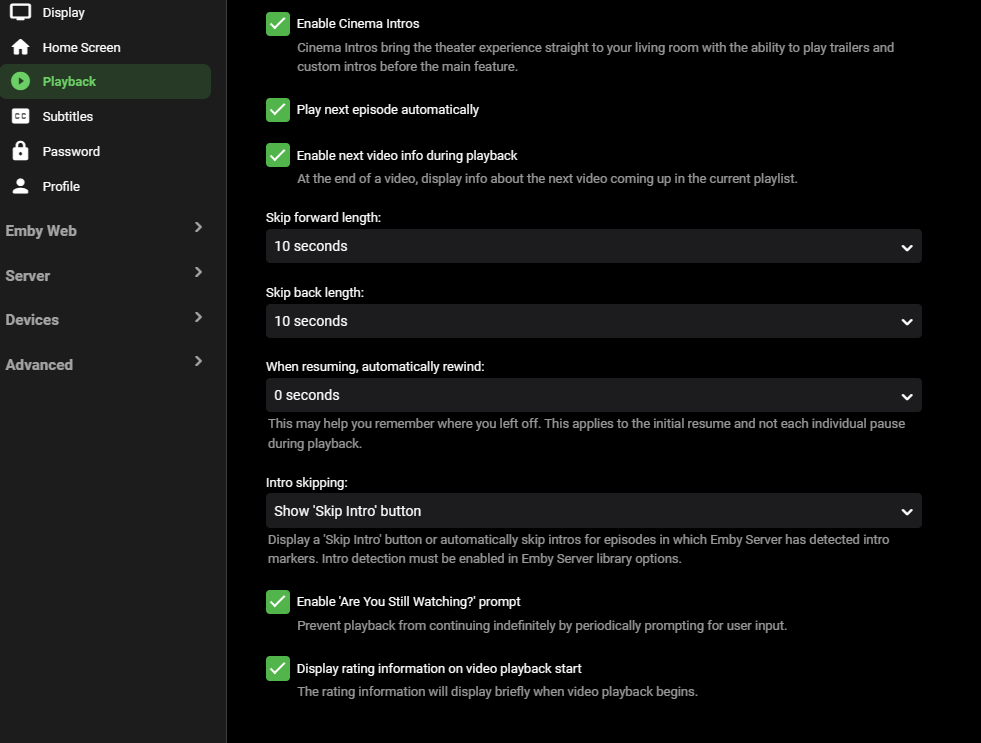 Display
Home Screen
Playback
Subtitles
Password
Profile
Emby Web
Server
Devices
Advanced

Enable Cinema Intros
Cinema Intros bring the theater experience straight to your living room with the ability to play trailers and custom intros before the main feature.

Play next episode automatically

Enable next video info during playback
At the end of a video, display info about the next video coming up in the current playlist.

Skip forward length:
10 seconds

Skip back length:
10 seconds

When resuming, automatically rewind:
0 seconds
This may help you remember where you left off. This applies to the initial resume and not each individual pause during playback.

Intro skipping:
Show 'Skip Intro' button
Display a 'Skip Intro' button or automatically skip intros for episodes in which Emby Server has detected intro markers. Intro detection must be enabled in Emby Server library options.

Enable 'Are You Still Watching?' prompt
Prevent playback from continuing indefinitely by periodically prompting for user input.

Display rating information on video playback start
The rating information will display briefly when video playback begins.